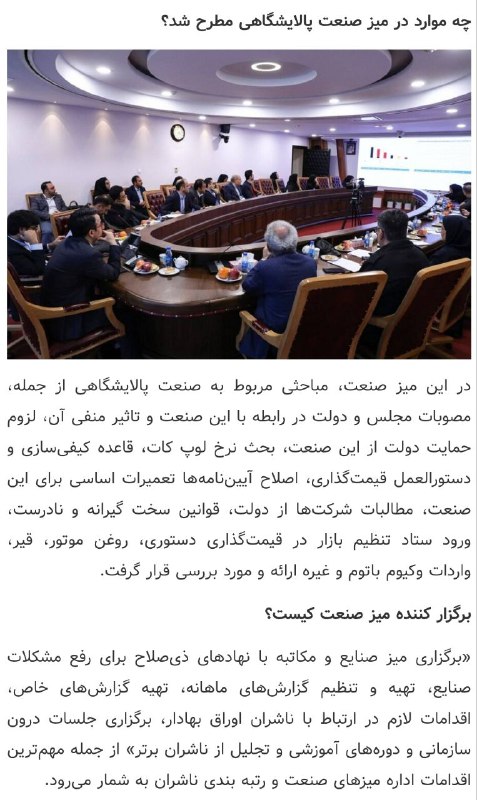 چه موارد در میز صنعت پالایشگاهی مطرح شد؟

در این میز صنعت، مباحثی مربوط به صنعت پالایشگاهی از جمله، مصوبات مجلس و دولت در رابطه با این صنعت و تاثیر منفی آن، لزوم حمایت دولت از این صنعت، بحث نرخ لوپ کات، قاعده کیفی‌سازی و دستورالعمل قیمت‌گذاری، اصلاح آیین‌نامه‌ها تعمیرات اساسی برای این صنعت، مطالبات شرکت‌ها از دولت، قوانین سخت گیرانه و نادرست، ورود ستاد تنظیم بازار در قیمت‌گذاری دستوری، روغن موتور، قیر، واردات وکیوم باتوم و غیره ارائه و مورد بررسی قرار گرفت.

برگزار کننده میز صنعت کیست؟

«برگزاری میز صنایع و مکاتبه با نهادهای ذی‌صلاح برای رفع مشکلات صنایع، تهیه و تنظیم گزارش‌های ماهانه، تهیه گزارش‌های خاص، اقدامات لازم در ارتباط با ناشران اوراق بهادار، برگزاری جلسات درون سازمانی و دوره‌های آموزشی و تجلیل از ناشران برتر» از جمله مهم‌ترین اقدامات اداره میزهای صنعت و رتبه بندی ناشران به شمار می‌رود.